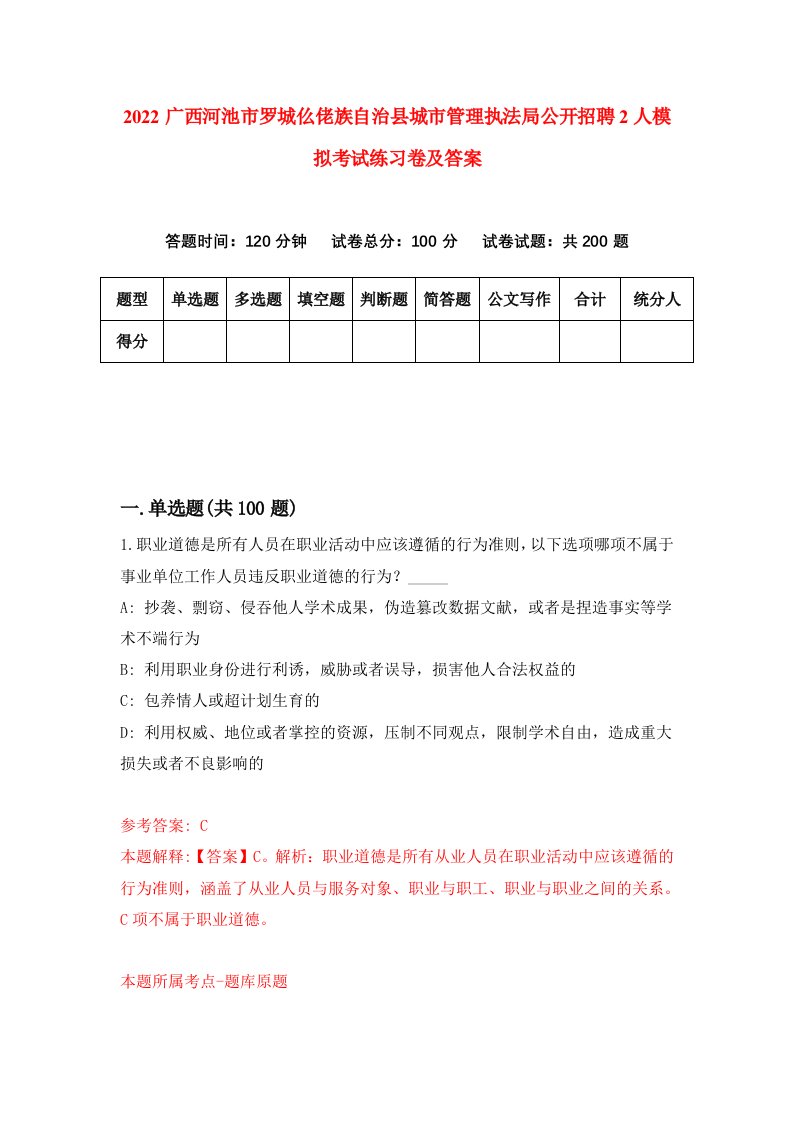 2022 广西河池市罗城仫佬族自治县城市管理执法局公开招聘 2 人模拟考试练习卷及答案

答题时间：120 分钟　试卷总分：100 分　试卷试题：共 200 题

| 题型 | 单选题 | 多选题 | 填空题 | 判断题 | 简答题 | 公文写作 | 合计 | 统分人 |
|---|---|---|---|---|---|---|---|---|
| 得分 | | | | | | | | |

一.单选题(共 100 题)

1.职业道德是所有人员在职业活动中应该遵循的行为准则，以下选项哪项不属于事业单位工作人员违反职业道德的行为？_____

A: 抄袭、剽窃、侵吞他人学术成果，伪造篡改数据文献，或者是捏造事实等学术不端行为

B: 利用职业身份进行利诱，威胁或者误导，损害他人合法权益的

C: 包养情人或超计划生育的

D: 利用权威、地位或者掌控的资源，压制不同观点，限制学术自由，造成重大损失或者不良影响的

参考答案: C
本题解释:【答案】C。解析：职业道德是所有从业人员在职业活动中应该遵循的行为准则，涵盖了从业人员与服务对象、职业与职工、职业与职业之间的关系。C 项不属于职业道德。

本题所属考点-题库原题